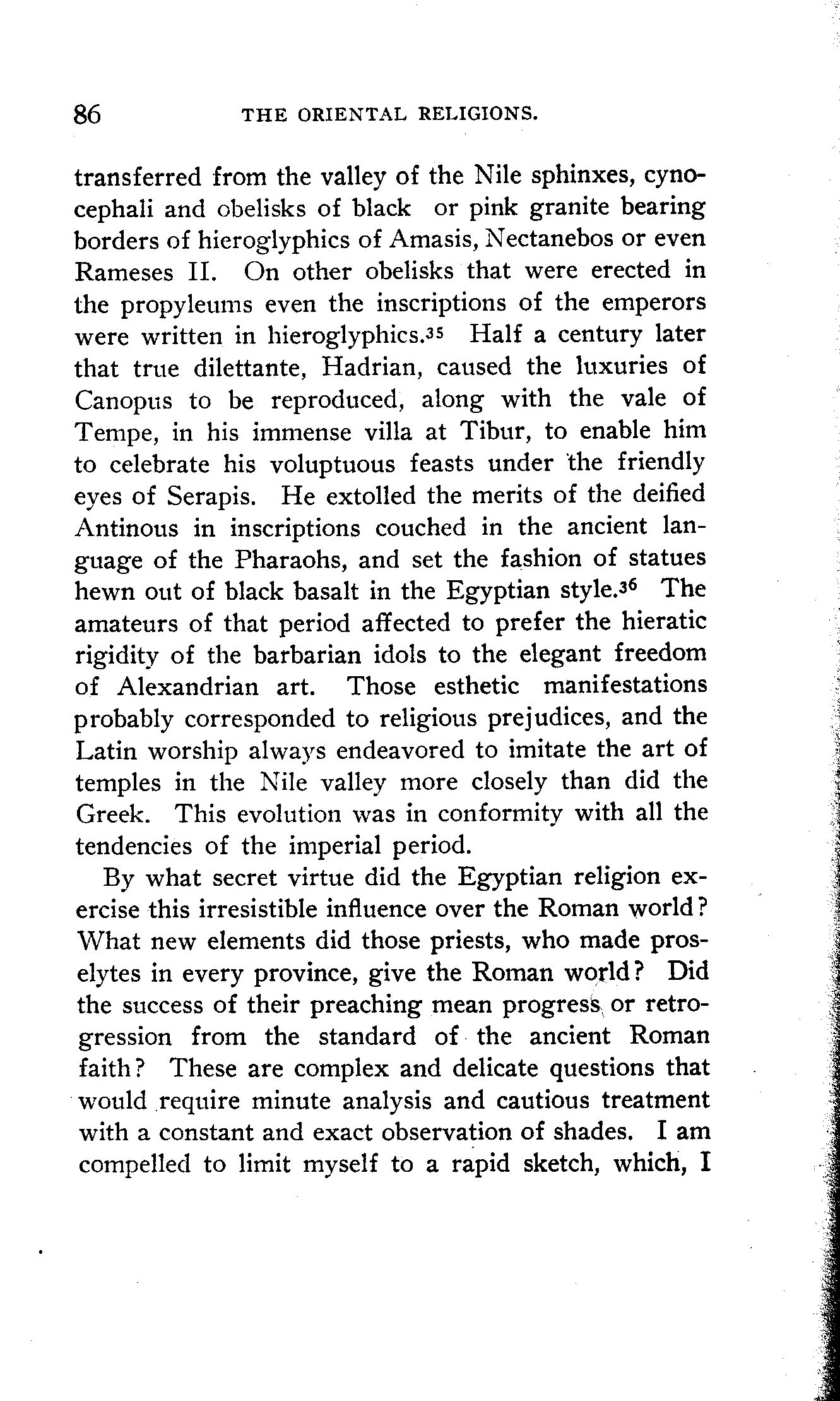 86 THE ORIENTAL RELIGIONS.

transferred from the valley of the Nile sphinxes, cynocephali and obelisks of black or pink granite bearing borders of hieroglyphics of Amasis, Nectanebos or even Rameses II. On other obelisks that were erected in the propyleums even the inscriptions of the emperors were written in hieroglyphics.$^{35}$ Half a century later that true dilettante, Hadrian, caused the luxuries of Canopus to be reproduced, along with the vale of Tempe, in his immense villa at Tibur, to enable him to celebrate his voluptuous feasts under the friendly eyes of Serapis. He extolled the merits of the deified Antinous in inscriptions couched in the ancient language of the Pharaohs, and set the fashion of statues hewn out of black basalt in the Egyptian style.$^{36}$ The amateurs of that period affected to prefer the hieratic rigidity of the barbarian idols to the elegant freedom of Alexandrian art. Those esthetic manifestations probably corresponded to religious prejudices, and the Latin worship always endeavored to imitate the art of temples in the Nile valley more closely than did the Greek. This evolution was in conformity with all the tendencies of the imperial period.

By what secret virtue did the Egyptian religion exercise this irresistible influence over the Roman world? What new elements did those priests, who made proselytes in every province, give the Roman world? Did the success of their preaching mean progress or retrogression from the standard of the ancient Roman faith? These are complex and delicate questions that would require minute analysis and cautious treatment with a constant and exact observation of shades. I am compelled to limit myself to a rapid sketch, which, I